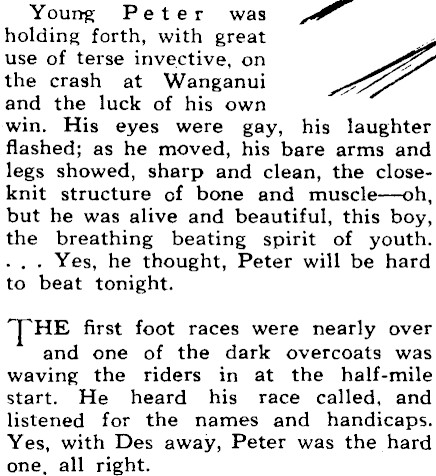 Young Peter was holding forth, with great use of terse invective, on the crash at Wanganui and the luck of his own win. His eyes were gay, his laughter flashed; as he moved, his bare arms and legs showed, sharp and clean, the close-knit structure of bone and muscle—oh, but he was alive and beautiful, this boy, the breathing beating spirit of youth. . . . Yes, he thought, Peter will be hard to beat tonight.

THE first foot races were nearly over and one of the dark overcoats was waving the riders in at the half-mile start. He heard his race called, and listened for the names and handicaps. Yes, with Des away, Peter was the hard one, all right.